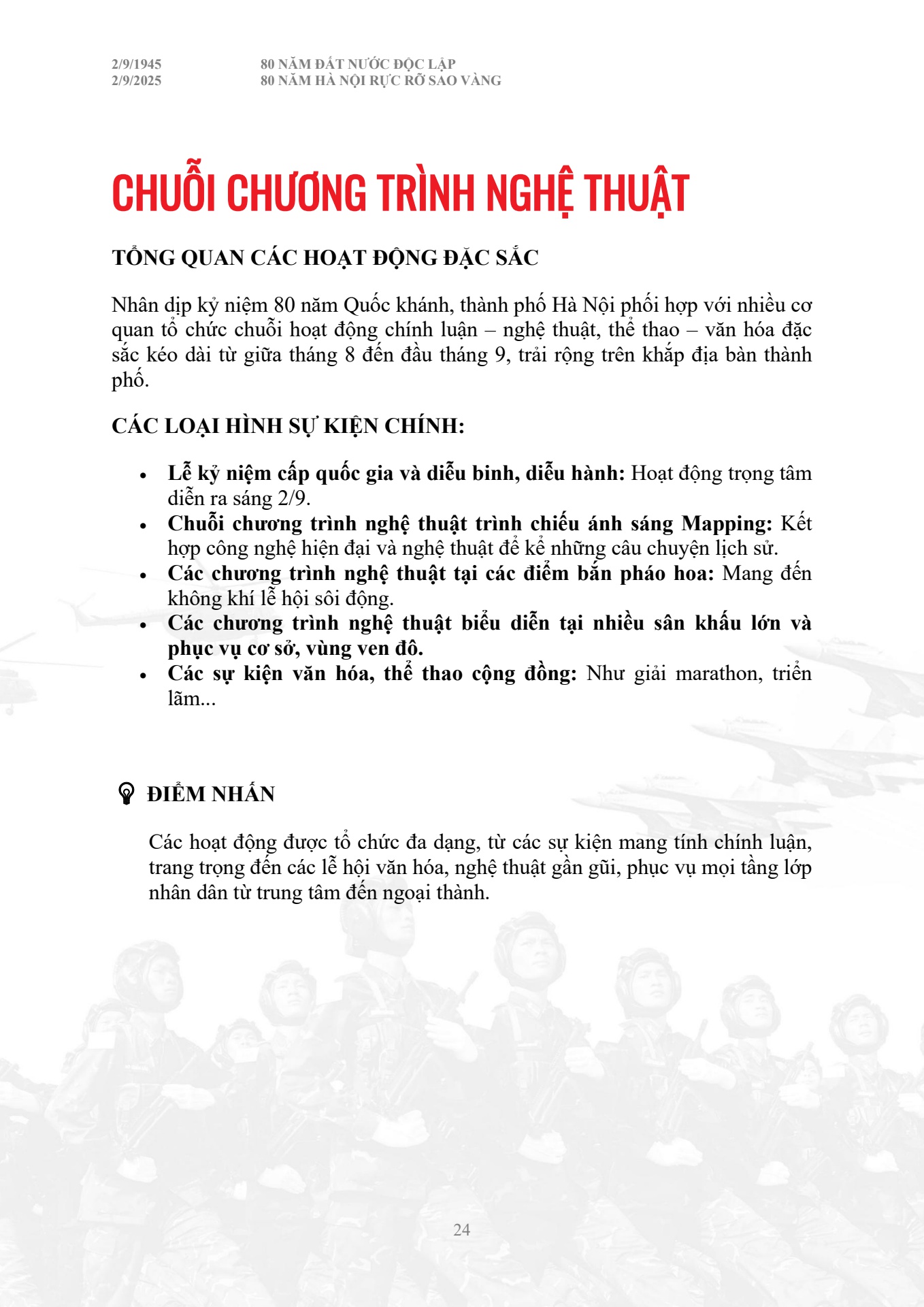 2/9/1945
2/9/2025

80 NĂM ĐẤT NƯỚC ĐỘC LẬP
80 NĂM HÀ NỘI RỰC RỠ SAO VÀNG

CHUỖI CHƯƠNG TRÌNH NGHỆ THUẬT

TỔNG QUAN CÁC HOẠT ĐỘNG ĐẶC SẮC

Nhân dịp kỷ niệm 80 năm Quốc khánh, thành phố Hà Nội phối hợp với nhiều cơ quan tổ chức chuỗi hoạt động chính luận – nghệ thuật, thể thao – văn hóa đặc sắc kéo dài từ giữa tháng 8 đến đầu tháng 9, trải rộng trên khắp địa bàn thành phố.

CÁC LOẠI HÌNH SỰ KIỆN CHÍNH:

• Lễ kỷ niệm cấp quốc gia và diễu binh, diễu hành: Hoạt động trọng tâm diễn ra sáng 2/9.
• Chuỗi chương trình nghệ thuật trình chiếu ánh sáng Mapping: Kết hợp công nghệ hiện đại và nghệ thuật để kể những câu chuyện lịch sử.
• Các chương trình nghệ thuật tại các điểm bắn pháo hoa: Mang đến không khí lễ hội sôi động.
• Các chương trình nghệ thuật biểu diễn tại nhiều sân khấu lớn và phục vụ cơ sở, vùng ven đô.
• Các sự kiện văn hóa, thể thao cộng đồng: Như giải marathon, triển lãm...

ĐIỂM NHẤN

Các hoạt động được tổ chức đa dạng, từ các sự kiện mang tính chính luận, trang trọng đến các lễ hội văn hóa, nghệ thuật gần gũi, phục vụ mọi tầng lớp nhân dân từ trung tâm đến ngoại thành.

24